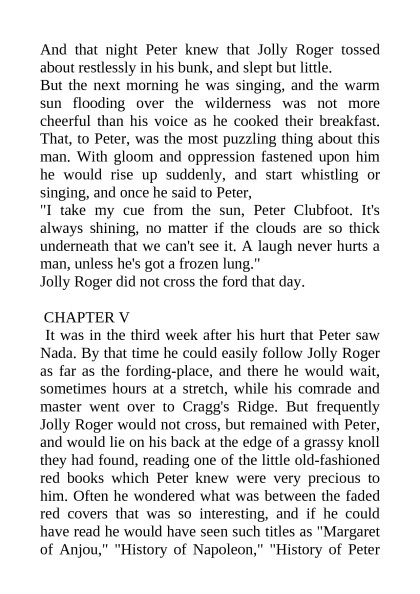 And that night Peter knew that Jolly Roger tossed about restlessly in his bunk, and slept but little.
But the next morning he was singing, and the warm sun flooding over the wilderness was not more cheerful than his voice as he cooked their breakfast. That, to Peter, was the most puzzling thing about this man. With gloom and oppression fastened upon him he would rise up suddenly, and start whistling or singing, and once he said to Peter,
"I take my cue from the sun, Peter Clubfoot. It's always shining, no matter if the clouds are so thick underneath that we can't see it. A laugh never hurts a man, unless he's got a frozen lung."
Jolly Roger did not cross the ford that day.

CHAPTER V
It was in the third week after his hurt that Peter saw Nada. By that time he could easily follow Jolly Roger as far as the fording-place, and there he would wait, sometimes hours at a stretch, while his comrade and master went over to Cragg's Ridge. But frequently Jolly Roger would not cross, but remained with Peter, and would lie on his back at the edge of a grassy knoll they had found, reading one of the little old-fashioned red books which Peter knew were very precious to him. Often he wondered what was between the faded red covers that was so interesting, and if he could have read he would have seen such titles as "Margaret of Anjou," "History of Napoleon," "History of Peter